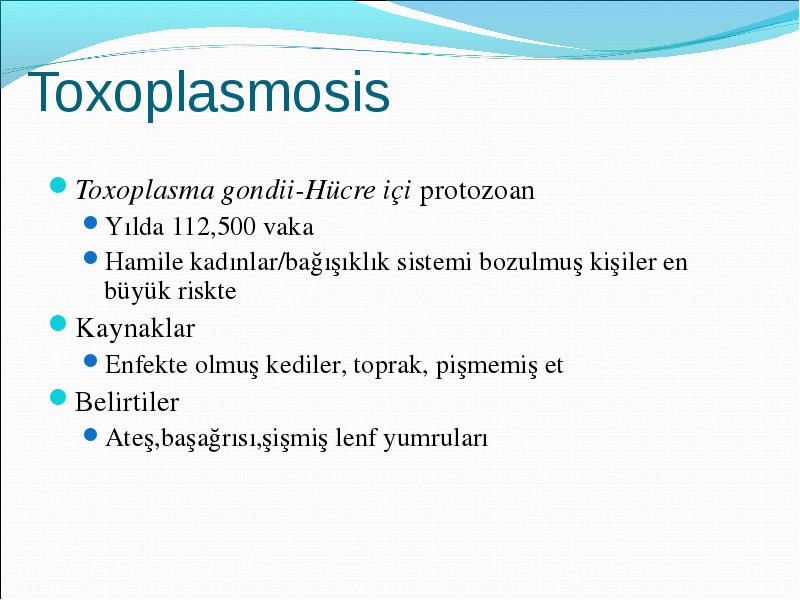 Toxoplasmosis

Toxoplasma gondii-Hücre içi protozoan

Yılda 112,500 vaka

Hamile kadınlar/bağışıklık sistemi bozulmuş kişiler en büyük riskte

Kaynaklar

Enfekte olmuş kediler, toprak, pişmemiş et

Belirtiler

Ateş,başağrısı,şişmiş lenf yumruları